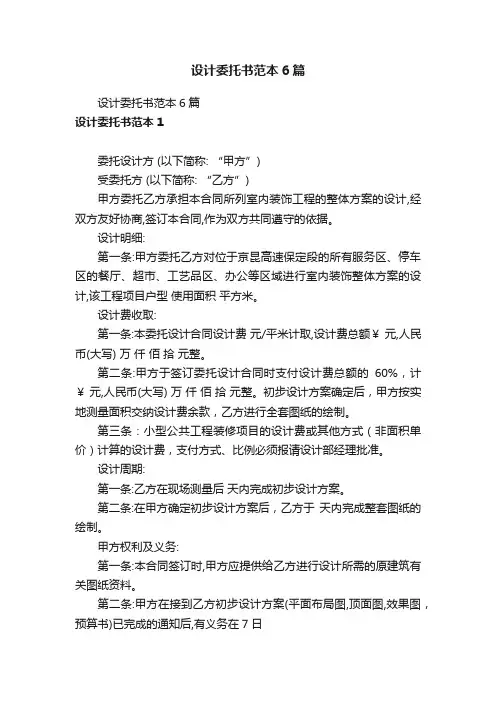 设计委托书范本 6 篇

设计委托书范本 6 篇

设计委托书范本 1

委托设计方 (以下简称: “甲方”)

受委托方 (以下简称: “乙方”)

甲方委托乙方承担本合同所列室内装饰工程的整体方案的设计,经双方友好协商,签订本合同,作为双方共同遵守的依据。

设计明细:

第一条:甲方委托乙方对位于京昆高速保定段的所有服务区、停车区的餐厅、超市、工艺品区、办公等区域进行室内装饰整体方案的设计,该工程项目户型 使用面积 平方米。

设计费收取:

第一条:本委托设计合同设计费 元/平米计取,设计费总额￥ 元,人民币(大写) 万 仟 佰 拾 元整。

第二条:甲方于签订委托设计合同时支付设计费总额的 60%，计￥ 元,人民币(大写) 万 仟 佰 拾 元整。初步设计方案确定后，甲方按实地测量面积交纳设计费余款，乙方进行全套图纸的绘制。

第三条：小型公共工程装修项目的设计费或其他方式（非面积单价）计算的设计费，支付方式、比例必须报请设计部经理批准。

设计周期:

第一条:乙方在现场测量后 天内完成初步设计方案。

第二条:在甲方确定初步设计方案后，乙方于 天内完成整套图纸的绘制。

甲方权利及义务:

第一条:本合同签订时,甲方应提供给乙方进行设计所需的原建筑有关图纸资料。

第二条:甲方在接到乙方初步设计方案(平面布局图,顶面图,效果图，预算书)已完成的通知后,有义务在 7 日